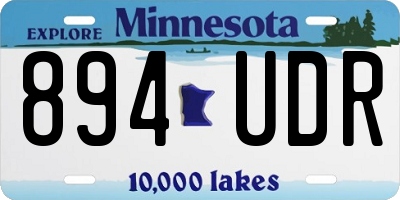 EXPLORE Minnesota

894 UDR

10,000 lakes